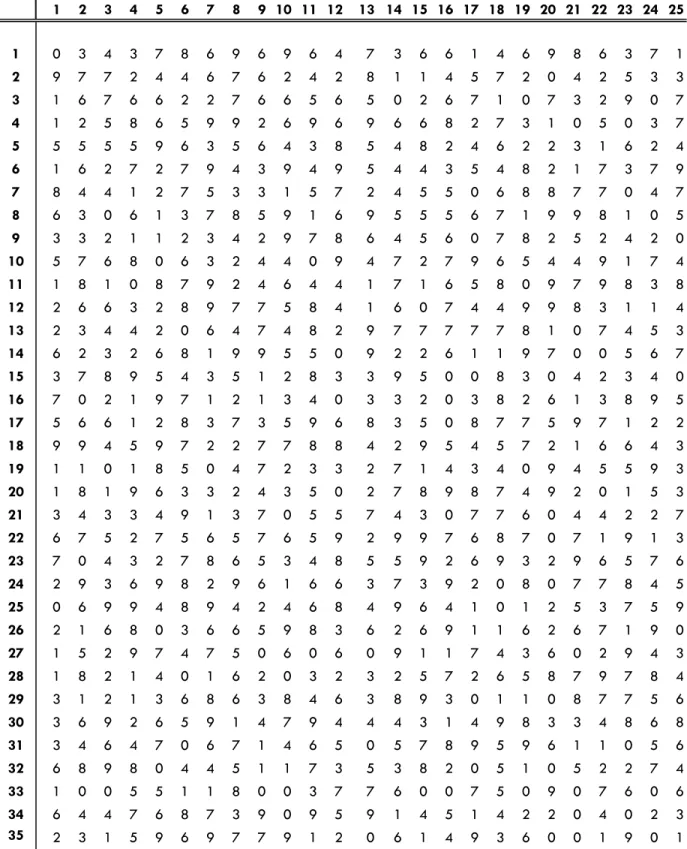 |  | 1 | 2 | 3 | 4 | 5 | 6 | 7 | 8 | 9 | 10 | 11 | 12 | 13 | 14 | 15 | 16 | 17 | 18 | 19 | 20 | 21 | 22 | 23 | 24 | 25 |
|---|---|---|---|---|---|---|---|---|---|---|---|---|---|---|---|---|---|---|---|---|---|---|---|---|---|
| 1 | 0 | 3 | 4 | 3 | 7 | 8 | 6 | 9 | 6 | 9 | 6 | 4 | 7 | 3 | 6 | 6 | 1 | 4 | 6 | 9 | 8 | 6 | 3 | 7 | 1 |
| 2 | 9 | 7 | 7 | 2 | 4 | 4 | 6 | 7 | 6 | 2 | 4 | 2 | 8 | 1 | 1 | 4 | 5 | 7 | 2 | 0 | 4 | 2 | 5 | 3 | 3 |
| 3 | 1 | 6 | 7 | 6 | 6 | 2 | 2 | 7 | 6 | 6 | 5 | 6 | 5 | 0 | 2 | 6 | 7 | 1 | 0 | 7 | 3 | 2 | 9 | 0 | 7 |
| 4 | 1 | 2 | 5 | 8 | 6 | 5 | 9 | 9 | 2 | 6 | 9 | 6 | 9 | 6 | 6 | 8 | 2 | 7 | 3 | 1 | 0 | 5 | 0 | 3 | 7 |
| 5 | 5 | 5 | 5 | 5 | 9 | 6 | 3 | 5 | 6 | 4 | 3 | 8 | 5 | 4 | 8 | 2 | 4 | 6 | 2 | 2 | 3 | 1 | 6 | 2 | 4 |
| 6 | 1 | 6 | 2 | 7 | 2 | 7 | 9 | 4 | 3 | 9 | 4 | 9 | 5 | 4 | 4 | 3 | 5 | 4 | 8 | 2 | 1 | 7 | 3 | 7 | 9 |
| 7 | 8 | 4 | 4 | 1 | 2 | 7 | 5 | 3 | 3 | 1 | 5 | 7 | 2 | 4 | 5 | 5 | 0 | 6 | 8 | 8 | 7 | 7 | 0 | 4 | 7 |
| 8 | 6 | 3 | 0 | 6 | 1 | 3 | 7 | 8 | 5 | 9 | 1 | 6 | 9 | 5 | 5 | 5 | 6 | 7 | 1 | 9 | 9 | 8 | 1 | 0 | 5 |
| 9 | 3 | 3 | 2 | 1 | 1 | 2 | 3 | 4 | 2 | 9 | 7 | 8 | 6 | 4 | 5 | 6 | 0 | 7 | 8 | 2 | 5 | 2 | 4 | 2 | 0 |
| 10 | 5 | 7 | 6 | 8 | 0 | 6 | 3 | 2 | 4 | 4 | 0 | 9 | 4 | 7 | 2 | 7 | 9 | 6 | 5 | 4 | 4 | 9 | 1 | 7 | 4 |
| 11 | 1 | 8 | 1 | 0 | 8 | 7 | 9 | 2 | 4 | 6 | 4 | 4 | 1 | 7 | 1 | 6 | 5 | 8 | 0 | 9 | 7 | 9 | 8 | 3 | 8 |
| 12 | 2 | 6 | 6 | 3 | 2 | 8 | 9 | 7 | 7 | 5 | 8 | 4 | 1 | 6 | 0 | 7 | 4 | 4 | 9 | 9 | 8 | 3 | 1 | 1 | 4 |
| 13 | 2 | 3 | 4 | 4 | 2 | 0 | 6 | 4 | 7 | 4 | 8 | 2 | 9 | 7 | 7 | 7 | 7 | 7 | 8 | 1 | 0 | 7 | 4 | 5 | 3 |
| 14 | 6 | 2 | 3 | 2 | 6 | 8 | 1 | 9 | 9 | 5 | 5 | 0 | 9 | 2 | 2 | 6 | 1 | 1 | 9 | 7 | 0 | 0 | 5 | 6 | 7 |
| 15 | 3 | 7 | 8 | 9 | 5 | 4 | 3 | 5 | 1 | 2 | 8 | 3 | 3 | 9 | 5 | 0 | 0 | 8 | 3 | 0 | 4 | 2 | 3 | 4 | 0 |
| 16 | 7 | 0 | 2 | 1 | 9 | 7 | 1 | 2 | 1 | 3 | 4 | 0 | 3 | 3 | 2 | 0 | 3 | 8 | 2 | 6 | 1 | 3 | 8 | 9 | 5 |
| 17 | 5 | 6 | 6 | 1 | 2 | 8 | 3 | 7 | 3 | 5 | 9 | 6 | 8 | 3 | 5 | 0 | 8 | 7 | 7 | 5 | 9 | 7 | 1 | 2 | 2 |
| 18 | 9 | 9 | 4 | 5 | 9 | 7 | 2 | 2 | 7 | 7 | 8 | 8 | 4 | 2 | 9 | 5 | 4 | 5 | 7 | 2 | 1 | 6 | 6 | 4 | 3 |
| 19 | 1 | 1 | 0 | 1 | 8 | 5 | 0 | 4 | 7 | 2 | 3 | 3 | 2 | 7 | 1 | 4 | 3 | 4 | 0 | 9 | 4 | 5 | 5 | 9 | 3 |
| 20 | 1 | 8 | 1 | 9 | 6 | 3 | 3 | 2 | 4 | 3 | 5 | 0 | 2 | 7 | 8 | 9 | 8 | 7 | 4 | 9 | 2 | 0 | 1 | 5 | 3 |
| 21 | 3 | 4 | 3 | 3 | 4 | 9 | 1 | 3 | 7 | 0 | 5 | 5 | 7 | 4 | 3 | 0 | 7 | 7 | 6 | 0 | 4 | 4 | 2 | 2 | 7 |
| 22 | 6 | 7 | 5 | 2 | 7 | 5 | 6 | 5 | 7 | 6 | 5 | 9 | 2 | 9 | 9 | 7 | 6 | 8 | 7 | 0 | 7 | 1 | 9 | 1 | 3 |
| 23 | 7 | 0 | 4 | 3 | 2 | 7 | 8 | 6 | 5 | 3 | 4 | 8 | 5 | 5 | 9 | 2 | 6 | 9 | 3 | 2 | 9 | 6 | 5 | 7 | 6 |
| 24 | 2 | 9 | 3 | 6 | 9 | 8 | 2 | 9 | 6 | 1 | 6 | 6 | 3 | 7 | 3 | 9 | 2 | 0 | 8 | 0 | 7 | 7 | 8 | 4 | 5 |
| 25 | 0 | 6 | 9 | 9 | 4 | 8 | 9 | 4 | 2 | 4 | 6 | 8 | 4 | 9 | 6 | 4 | 1 | 0 | 1 | 2 | 5 | 3 | 7 | 5 | 9 |
| 26 | 2 | 1 | 6 | 8 | 0 | 3 | 6 | 6 | 5 | 9 | 8 | 3 | 6 | 2 | 6 | 9 | 1 | 1 | 6 | 2 | 6 | 7 | 1 | 9 | 0 |
| 27 | 1 | 5 | 2 | 9 | 7 | 4 | 7 | 5 | 0 | 6 | 0 | 6 | 0 | 9 | 1 | 1 | 7 | 4 | 3 | 6 | 0 | 2 | 9 | 4 | 3 |
| 28 | 1 | 8 | 2 | 1 | 4 | 0 | 1 | 6 | 2 | 0 | 3 | 2 | 3 | 2 | 5 | 7 | 2 | 6 | 5 | 8 | 7 | 9 | 7 | 8 | 4 |
| 29 | 3 | 1 | 2 | 1 | 3 | 6 | 8 | 6 | 3 | 8 | 4 | 6 | 3 | 8 | 9 | 3 | 0 | 1 | 1 | 0 | 8 | 7 | 7 | 5 | 6 |
| 30 | 3 | 6 | 9 | 2 | 6 | 5 | 9 | 1 | 4 | 7 | 9 | 4 | 4 | 4 | 3 | 1 | 4 | 9 | 8 | 3 | 3 | 4 | 8 | 6 | 8 |
| 31 | 3 | 4 | 6 | 4 | 7 | 0 | 6 | 7 | 1 | 4 | 6 | 5 | 0 | 5 | 7 | 8 | 9 | 5 | 9 | 6 | 1 | 1 | 0 | 5 | 6 |
| 32 | 6 | 8 | 9 | 8 | 0 | 4 | 4 | 5 | 1 | 1 | 7 | 3 | 5 | 3 | 8 | 2 | 0 | 5 | 1 | 0 | 5 | 2 | 2 | 7 | 4 |
| 33 | 1 | 0 | 0 | 5 | 5 | 1 | 1 | 8 | 0 | 0 | 3 | 7 | 7 | 6 | 0 | 0 | 7 | 5 | 0 | 9 | 0 | 7 | 6 | 0 | 6 |
| 34 | 6 | 4 | 4 | 7 | 6 | 8 | 7 | 3 | 9 | 0 | 9 | 5 | 9 | 1 | 4 | 5 | 1 | 4 | 2 | 2 | 0 | 4 | 0 | 2 | 3 |
| 35 | 2 | 3 | 1 | 5 | 9 | 6 | 9 | 7 | 7 | 9 | 1 | 2 | 0 | 6 | 1 | 4 | 9 | 3 | 6 | 0 | 0 | 1 | 9 | 0 | 1 |